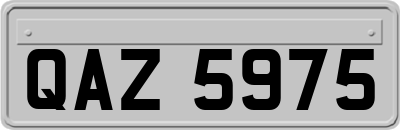 QAZ 5975